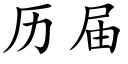 历届